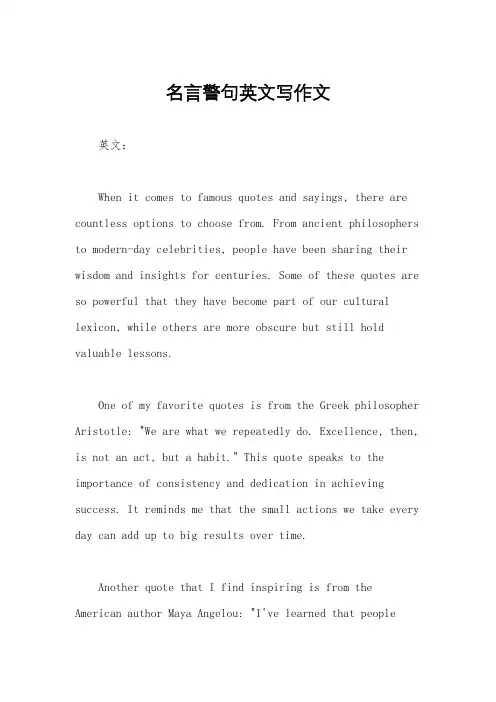 名言警句英文写作文

英文：

When it comes to famous quotes and sayings, there are countless options to choose from. From ancient philosophers to modern-day celebrities, people have been sharing their wisdom and insights for centuries. Some of these quotes are so powerful that they have become part of our cultural lexicon, while others are more obscure but still hold valuable lessons.

One of my favorite quotes is from the Greek philosopher Aristotle: "We are what we repeatedly do. Excellence, then, is not an act, but a habit." This quote speaks to the importance of consistency and dedication in achieving success. It reminds me that the small actions we take every day can add up to big results over time.

Another quote that I find inspiring is from the American author Maya Angelou: "I've learned that people